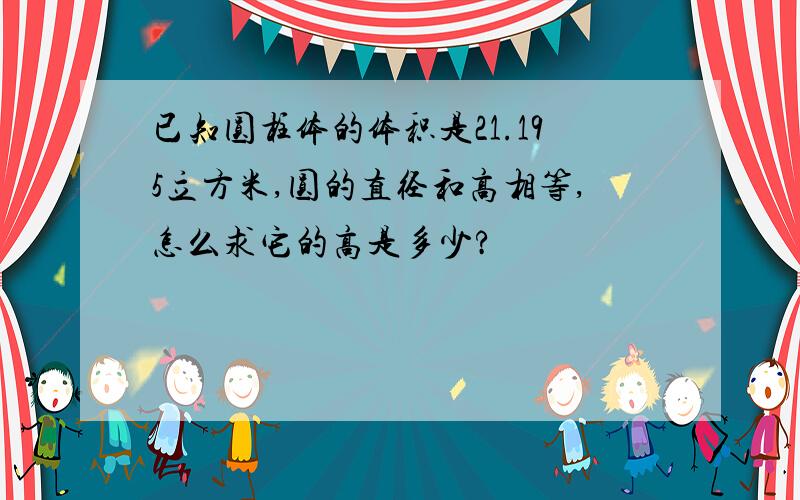 已知圆柱体的体积是21.195立方米,圆的直径和高相等,怎么求它的高是多少?